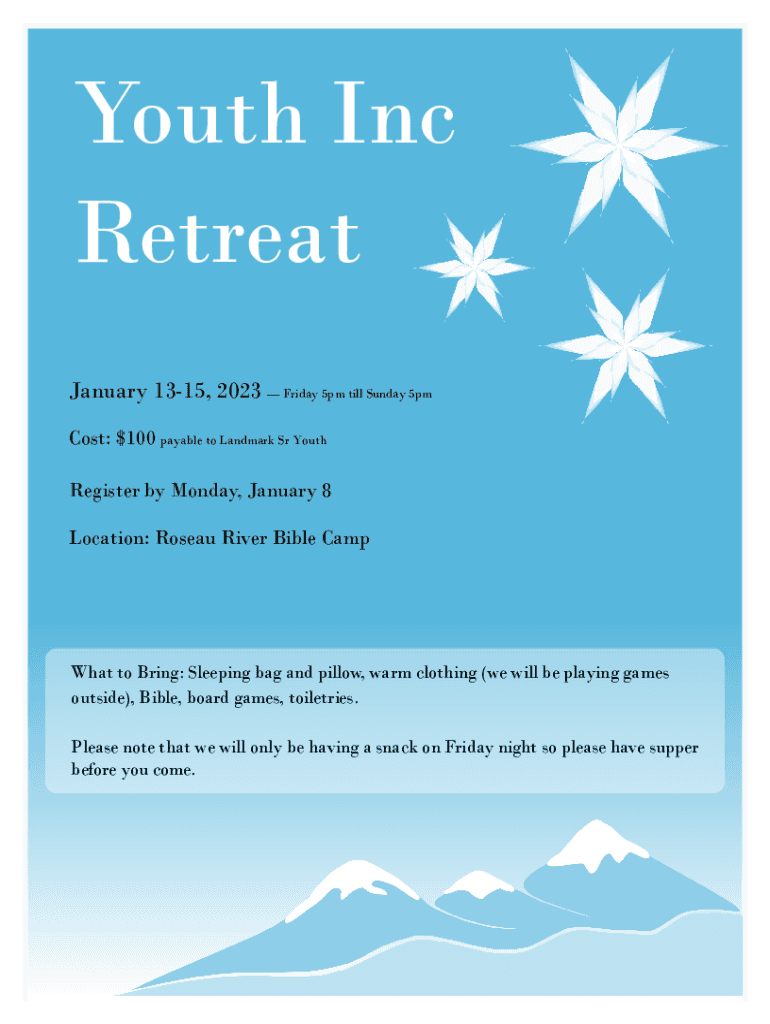 Youth Inc Retreat

January 13-15, 2023 — Friday 5pm till Sunday 5pm

Cost: $100 payable to Landmark Sr Youth

Register by Monday, January 8

Location: Roseau River Bible Camp

What to Bring: Sleeping bag and pillow, warm clothing (we will be playing games outside), Bible, board games, toiletries.

Please note that we will only be having a snack on Friday night so please have supper before you come.